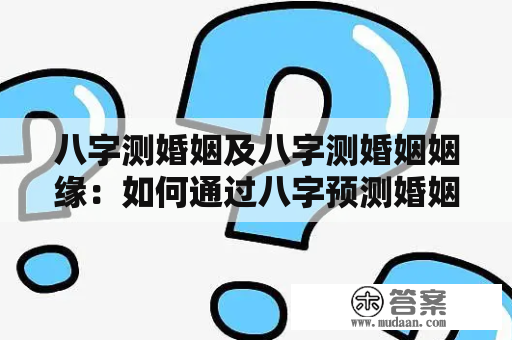 八字测婚姻及八字测婚姻姻缘：如何通过八字预测婚姻

木 答案
www.mudaan.com